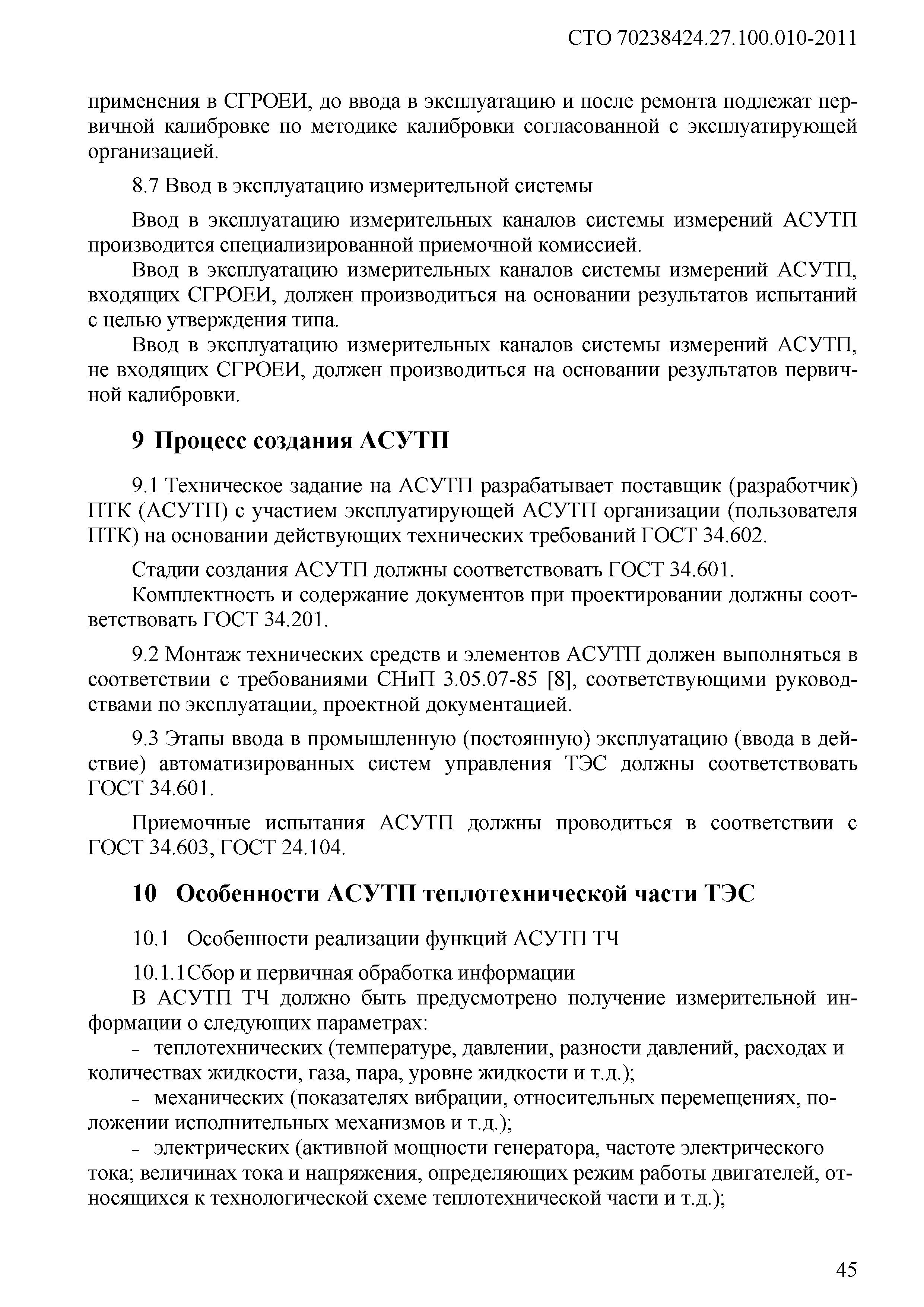 СТО 70238424.27.100.010-2011

применения в СГРОЕИ, до ввода в эксплуатацию и после ремонта подлежат первичной калибровке по методике калибровки согласованной с эксплуатирующей организацией.

8.7 Ввод в эксплуатацию измерительной системы

Ввод в эксплуатацию измерительных каналов системы измерений АСУТП производится специализированной приемочной комиссией.

Ввод в эксплуатацию измерительных каналов системы измерений АСУТП, входящих СГРОЕИ, должен производиться на основании результатов испытаний с целью утверждения типа.

Ввод в эксплуатацию измерительных каналов системы измерений АСУТП, не входящих СГРОЕИ, должен производиться на основании результатов первичной калибровки.

9 Процесс создания АСУТП

9.1 Техническое задание на АСУТП разрабатывает поставщик (разработчик) ПТК (АСУТП) с участием эксплуатирующей АСУТП организации (пользователя ПТК) на основании действующих технических требований ГОСТ 34.602.

Стадии создания АСУТП должны соответствовать ГОСТ 34.601.

Комплектность и содержание документов при проектировании должны соответствовать ГОСТ 34.201.

9.2 Монтаж технических средств и элементов АСУТП должен выполняться в соответствии с требованиями СНиП 3.05.07-85 [8], соответствующими руководствами по эксплуатации, проектной документацией.

9.3 Этапы ввода в промышленную (постоянную) эксплуатацию (ввода в действие) автоматизированных систем управления ТЭС должны соответствовать ГОСТ 34.601.

Приемочные испытания АСУТП должны проводиться в соответствии с ГОСТ 34.603, ГОСТ 24.104.

10 Особенности АСУТП теплотехнической части ТЭС

10.1 Особенности реализации функций АСУТП ТЧ

10.1.1Сбор и первичная обработка информации

В АСУТП ТЧ должно быть предусмотрено получение измерительной информации о следующих параметрах:

- теплотехнических (температуре, давлении, разности давлений, расходах и количествах жидкости, газа, пара, уровне жидкости и т.д.);

- механических (показателях вибрации, относительных перемещениях, положении исполнительных механизмов и т.д.);

- электрических (активной мощности генератора, частоте электрического тока; величинах тока и напряжения, определяющих режим работы двигателей, относящихся к технологической схеме теплотехнической части и т.д.);

45